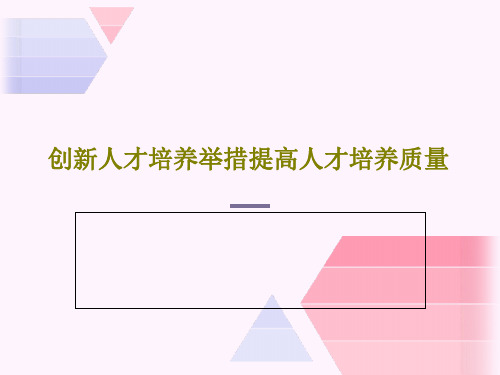 创新人才培养举措提高人才培养质量